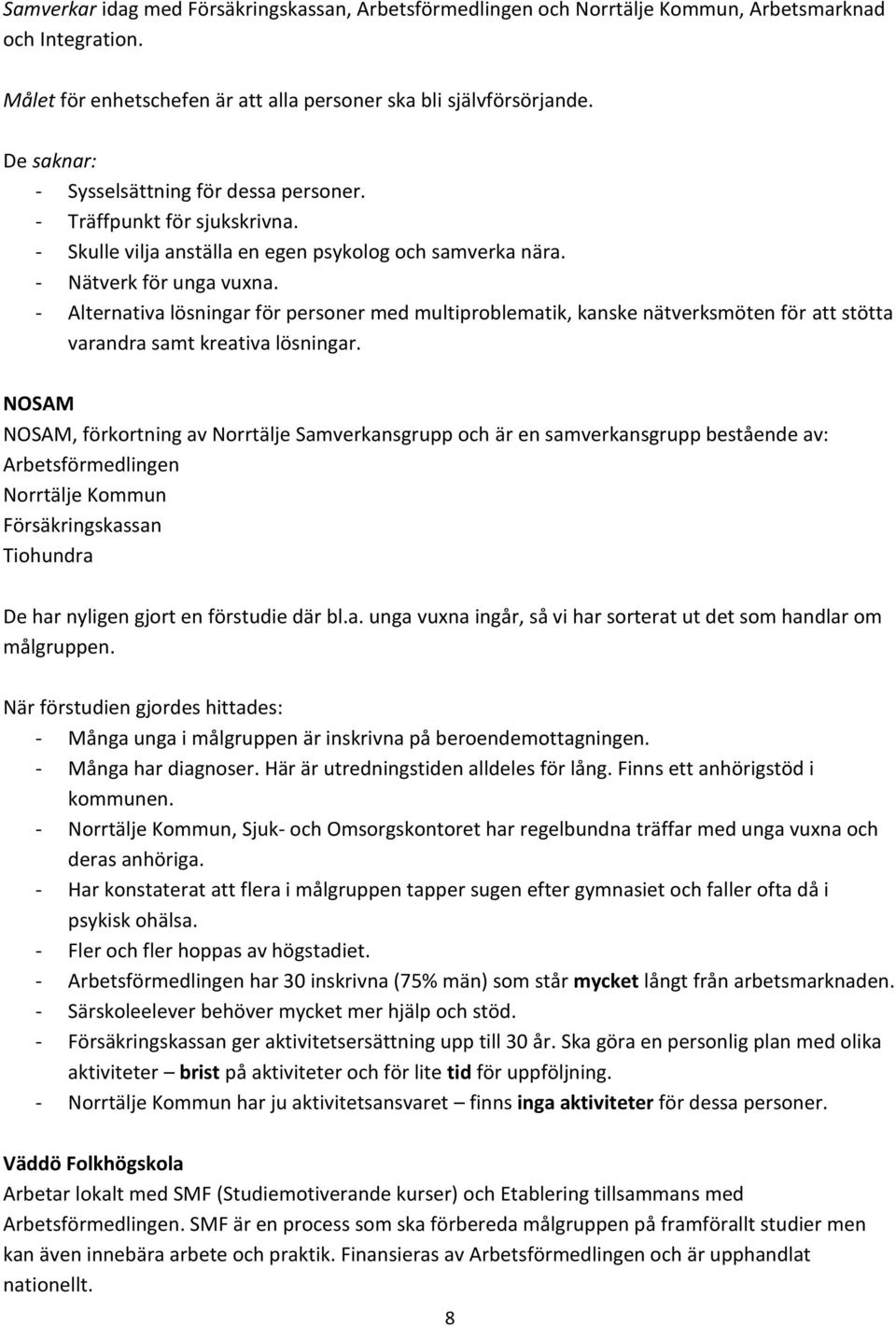 Samverkar idag med Försäkringskassan, Arbetsförmedlingen och Norrtälje Kommun, Arbetsmarknad och Integration.

Målet för enhetschefen är att alla personer ska bli självförsörjande.

De saknar:
- Sysselsättning för dessa personer.
- Träffpunkt för sjukskrivna.
- Skulle vilja anställa en egen psykolog och samverka nära.
- Nätverk för unga vuxna.
- Alternativa lösningar för personer med multiproblematik, kanske nätverksmöten för att stötta varandra samt kreativa lösningar.

NOSAM
NOSAM, förkortning av Norrtälje Samverkansgrupp och är en samverkansgrupp bestående av:
Arbetsförmedlingen
Norrtälje Kommun
Försäkringskassan
Tiohundra

De har nyligen gjort en förstudie där bl.a. unga vuxna ingår, så vi har sorterat ut det som handlar om målgruppen.

När förstudien gjordes hittades:
- Många unga i målgruppen är inskrivna på beroendemottagningen.
- Många har diagnoser. Här är utredningstiden alldeles för lång. Finns ett anhörigstöd i kommunen.
- Norrtälje Kommun, Sjuk- och Omsorgskontoret har regelbundna träffar med unga vuxna och deras anhöriga.
- Har konstaterat att flera i målgruppen tapper sugen efter gymnasiet och faller ofta då i psykisk ohälsa.
- Fler och fler hoppas av högstadiet.
- Arbetsförmedlingen har 30 inskrivna (75% män) som står mycket långt från arbetsmarknaden.
- Särskoleelever behöver mycket mer hjälp och stöd.
- Försäkringskassan ger aktivitetsersättning upp till 30 år. Ska göra en personlig plan med olika aktiviteter – brist på aktiviteter och för lite tid för uppföljning.
- Norrtälje Kommun har ju aktivitetsansvaret – finns inga aktiviteter för dessa personer.

Väddö Folkhögskola
Arbetar lokalt med SMF (Studiemotiverande kurser) och Etablering tillsammans med Arbetsförmedlingen. SMF är en process som ska förbereda målgruppen på framförallt studier men kan även innebära arbete och praktik. Finansieras av Arbetsförmedlingen och är upphandlat nationellt.

8